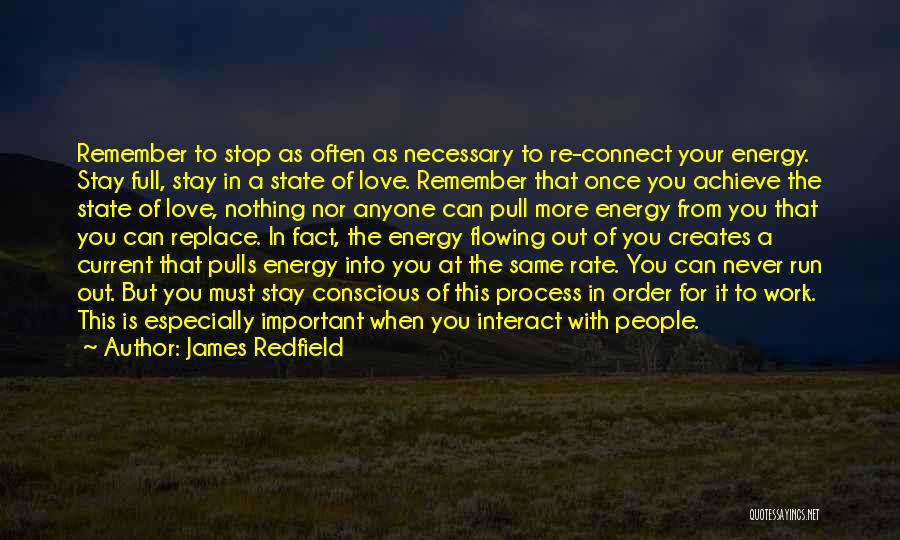 Remember to stop as often as necessary to re-connect your energy. Stay full, stay in a state of love. Remember that once you achieve the state of love, nothing nor anyone can pull more energy from you that you can replace. In fact, the energy flowing out of you creates a current that pulls energy into you at the same rate. You can never run out. But you must stay conscious of this process in order for it to work. This is especially important when you interact with people.
~ Author: James Redfield

QUOTESSAYINGS.NET